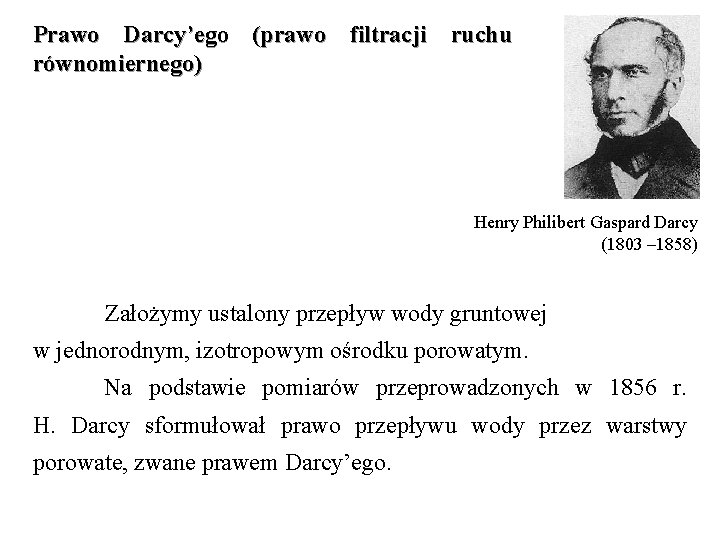 Prawo Darcy’ego (prawo filtracji ruchu równomiernego)

Henry Philibert Gaspard Darcy
(1803 –1858)

Założymy ustalony przepływ wody gruntowej w jednorodnym, izotropowym ośrodku porowatym.

Na podstawie pomiarów przeprowadzonych w 1856 r. H. Darcy sformułował prawo przepływu wody przez warstwy porowate, zwane prawem Darcy’ego.